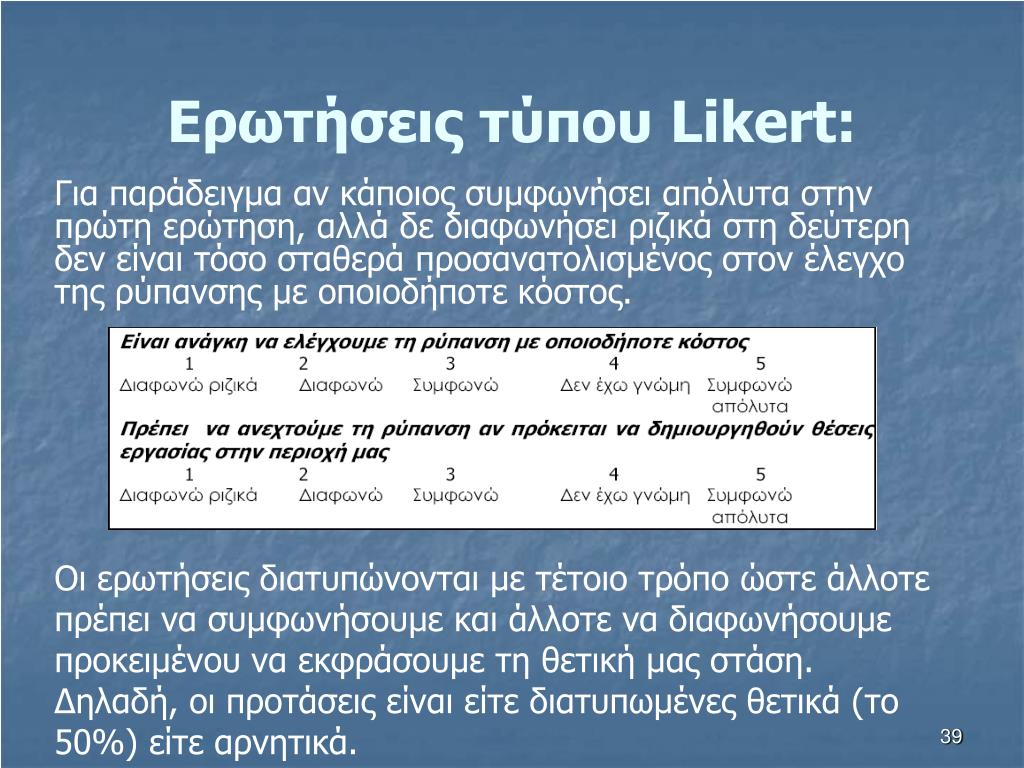 Ερωτήσεις τύπου Likert:

Για παράδειγμα αν κάποιος συμφωνήσει απόλυτα στην πρώτη ερώτηση, αλλά δε διαφωνήσει ριζικά στη δεύτερη δεν είναι τόσο σταθερά προσανατολισμένος στον έλεγχο της ρύπανσης με οποιοδήποτε κόστος.

Είναι ανάγκη να ελέγχουμε τη ρύπανση με οποιοδήποτε κόστος

| 1 | 2 | 3 | 4 | 5 |
|---|---|---|---|---|
| Διαφωνώ ριζικά | Διαφωνώ | Συμφωνώ | Δεν έχω γνώμη | Συμφωνώ απόλυτα |

Πρέπει να ανεχτούμε τη ρύπανση αν πρόκειται να δημιουργηθούν θέσεις εργασίας στην περιοχή μας

| 1 | 2 | 3 | 4 | 5 |
|---|---|---|---|---|
| Διαφωνώ ριζικά | Διαφωνώ | Συμφωνώ | Δεν έχω γνώμη | Συμφωνώ απόλυτα |

Οι ερωτήσεις διατυπώνονται με τέτοιο τρόπο ώστε άλλοτε πρέπει να συμφωνήσουμε και άλλοτε να διαφωνήσουμε προκειμένου να εκφράσουμε τη θετική μας στάση. Δηλαδή, οι προτάσεις είναι είτε διατυπωμένες θετικά (το 50%) είτε αρνητικά.

39